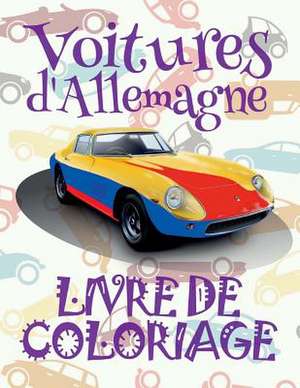 Voitures d'Allemagne

LIVRE DE COLORIAGE